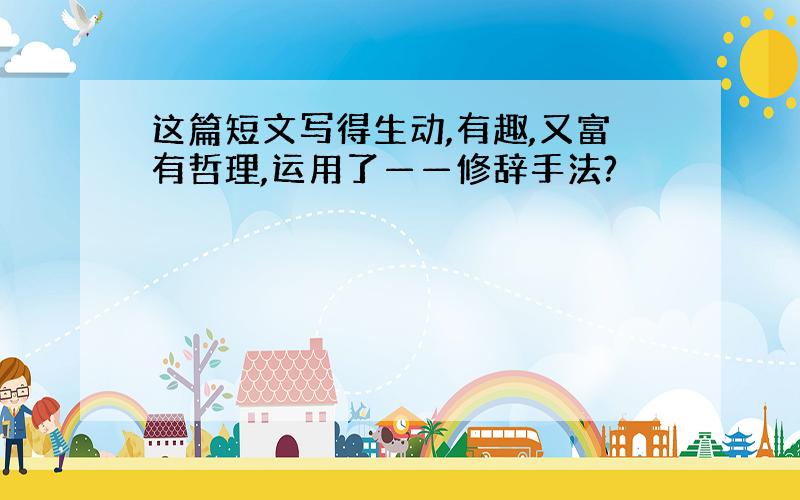 这篇短文写得生动,有趣,又富有哲理,运用了——修辞手法?